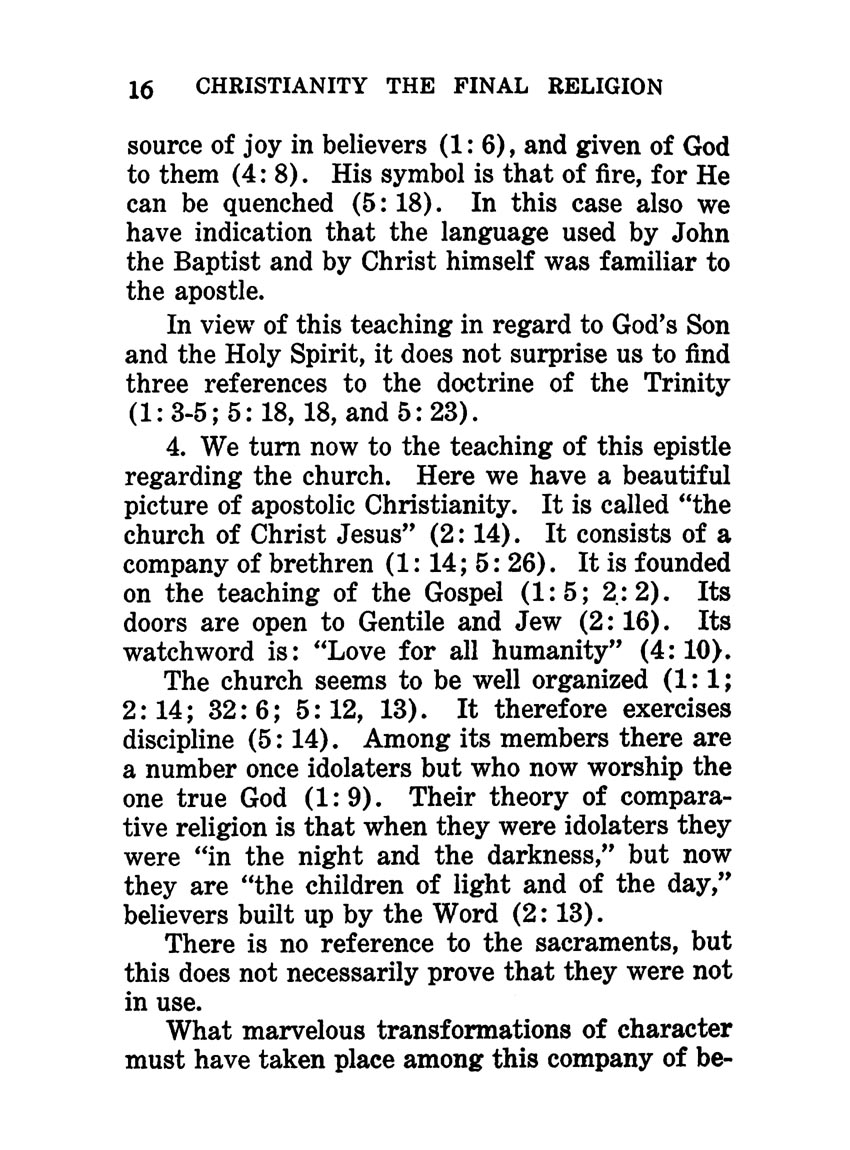 16 CHRISTIANITY THE FINAL RELIGION

source of joy in believers (1: 6), and given of God to them (4: 8). His symbol is that of fire, for He can be quenched (5: 18). In this case also we have indication that the language used by John the Baptist and by Christ himself was familiar to the apostle.

In view of this teaching in regard to God's Son and the Holy Spirit, it does not surprise us to find three references to the doctrine of the Trinity (1: 3-5; 5: 18, 18, and 5: 23).

4. We turn now to the teaching of this epistle regarding the church. Here we have a beautiful picture of apostolic Christianity. It is called "the church of Christ Jesus" (2: 14). It consists of a company of brethren (1: 14; 5: 26). It is founded on the teaching of the Gospel (1: 5; 2: 2). Its doors are open to Gentile and Jew (2: 16). Its watchword is: "Love for all humanity" (4: 10).

The church seems to be well organized (1: 1; 2: 14; 32: 6; 5: 12, 13). It therefore exercises discipline (5: 14). Among its members there are a number once idolaters but who now worship the one true God (1: 9). Their theory of comparative religion is that when they were idolaters they were "in the night and the darkness," but now they are "the children of light and of the day," believers built up by the Word (2: 13).

There is no reference to the sacraments, but this does not necessarily prove that they were not in use.

What marvelous transformations of character must have taken place among this company of be-